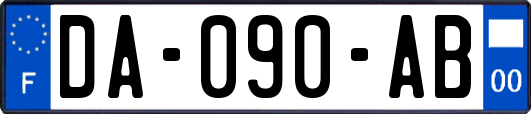 F
DA-090-AB
00